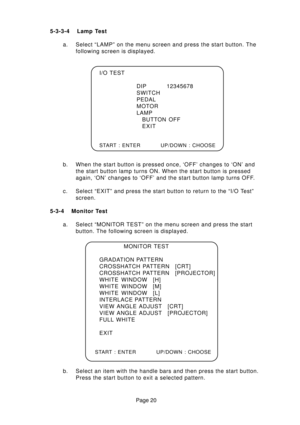 5-3-3-4 Lamp Test

a. Select "LAMP" on the menu screen and press the start button. The following screen is displayed.

I/O TEST

DIP 12345678
SWITCH
PEDAL
MOTOR
LAMP
BUTTON OFF
EXIT

START : ENTER UP/DOWN : CHOOSE

b. When the start button is pressed once, 'OFF' changes to 'ON' and the start button lamp turns ON. When the start button is pressed again, 'ON' changes to 'OFF' and the start button lamp turns OFF.

c. Select "EXIT" and press the start button to return to the "I/O Test" screen.

5-3-4 Monitor Test

a. Select "MONITOR TEST" on the menu screen and press the start button. The following screen is displayed.

MONITOR TEST

GRADATION PATTERN
CROSSHATCH PATTERN [CRT]
CROSSHATCH PATTERN [PROJECTOR]
WHITE WINDOW [H]
WHITE WINDOW [M]
WHITE WINDOW [L]
INTERLACE PATTERN
VIEW ANGLE ADJUST [CRT]
VIEW ANGLE ADJUST [PROJECTOR]
FULL WHITE

EXIT

START : ENTER UP/DOWN : CHOOSE

b. Select an item with the handle bars and then press the start button. Press the start button to exit a selected pattern.

Page 20